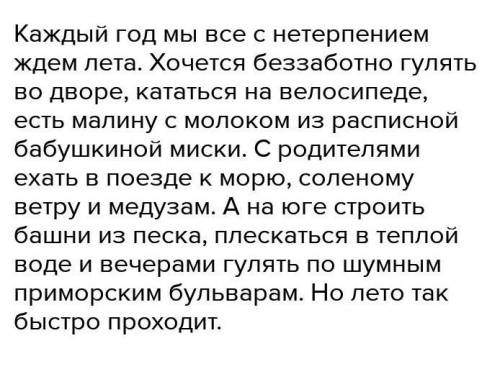 Каждый год мы все с нетерпением ждем лета. Хочется беззаботно гулять во дворе, кататься на велосипеде, есть малину с молоком из расписной бабушкиной миски. С родителями ехать в поезде к морю, соленому ветру и медузам. А на юге строить башни из песка, плескаться в теплой воде и вечерами гулять по шумным приморским бульварам. Но лето так быстро проходит.